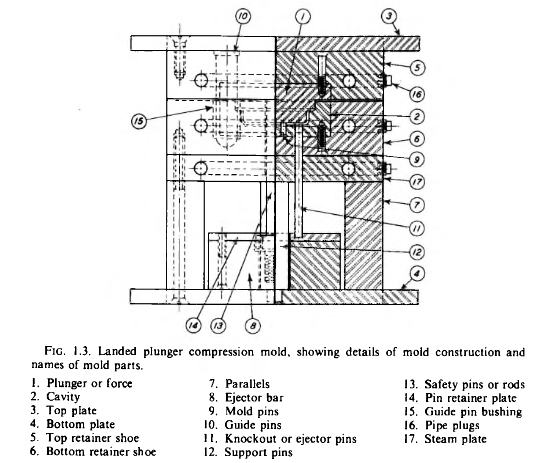 10
1
3
5
16
15
2
6
9
17
7
11
12
4
14
13
8

FIG. 1.3. Landed plunger compression mold, showing details of mold construction and names of mold parts.

1. Plunger or force
2. Cavity
3. Top plate
4. Bottom plate
5. Top retainer shoe
6. Bottom retainer shoe

7. Parallels
8. Ejector bar
9. Mold pins
10. Guide pins
11. Knockout or ejector pins
12. Support pins

13. Safety pins or rods
14. Pin retainer plate
15. Guide pin bushing
16. Pipe plugs
17. Steam plate